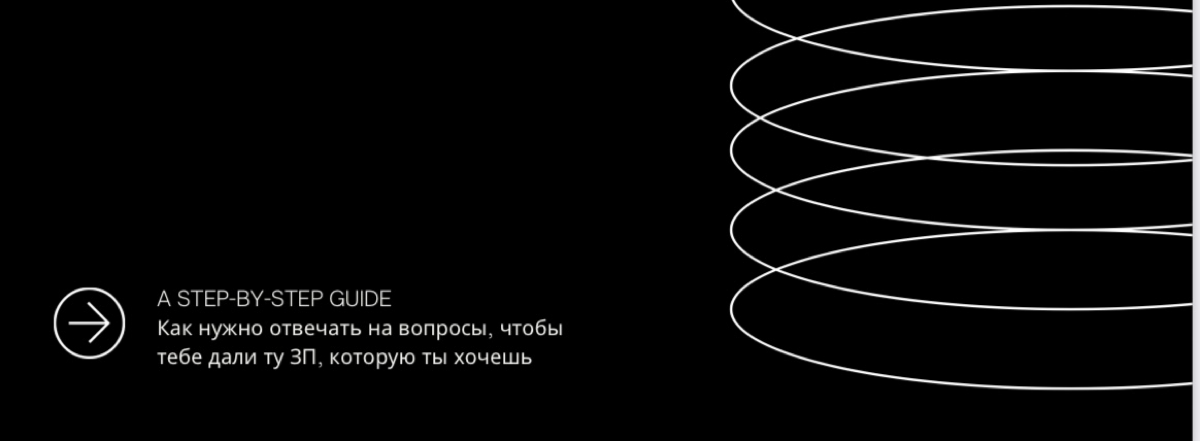 A STEP-BY-STEP GUIDE
Как нужно отвечать на вопросы, чтобы тебе дали ту ЗП, которую ты хочешь